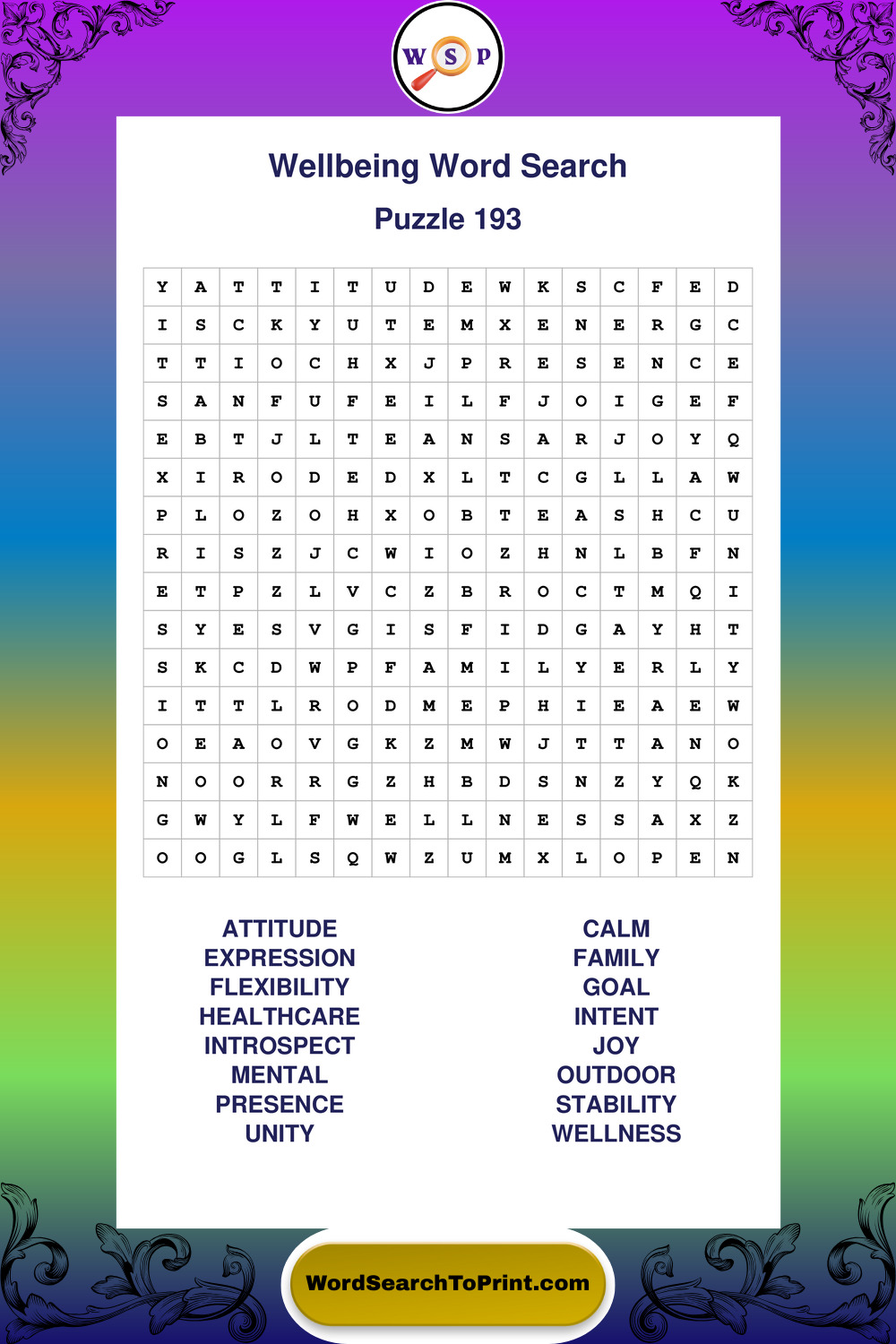 W S P

Wellbeing Word Search

Puzzle 193

| Y | A | T | T | I | T | U | D | E | W | K | S | C | F | E | D |
|---|---|---|---|---|---|---|---|---|---|---|---|---|---|---|---|
| I | S | C | K | Y | U | T | E | M | X | E | N | E | R | G | C |
| T | T | I | O | C | H | X | J | P | R | E | S | E | N | C | E |
| S | A | N | F | U | F | E | I | L | F | J | O | I | G | E | F |
| E | B | T | J | L | T | E | A | N | S | A | R | J | O | Y | Q |
| X | I | R | O | D | E | D | X | L | T | C | G | L | L | A | W |
| P | L | O | Z | O | H | X | O | B | T | E | A | S | H | C | U |
| R | I | S | Z | J | C | W | I | O | Z | H | N | L | B | F | N |
| E | T | P | Z | L | V | C | Z | B | R | O | C | T | M | Q | I |
| S | Y | E | S | V | G | I | S | F | I | D | G | A | Y | H | T |
| S | K | C | D | W | P | F | A | M | I | L | Y | E | R | L | Y |
| I | T | T | L | R | O | D | M | E | P | H | I | E | A | E | W |
| O | E | A | O | V | G | K | Z | M | W | J | T | T | A | N | O |
| N | O | O | R | R | G | Z | H | B | D | S | N | Z | Y | Q | K |
| G | W | Y | L | F | W | E | L | L | N | E | S | S | A | X | Z |
| O | O | G | L | S | Q | W | Z | U | M | X | L | O | P | E | N |

ATTITUDE
EXPRESSION
FLEXIBILITY
HEALTHCARE
INTROSPECT
MENTAL
PRESENCE
UNITY

CALM
FAMILY
GOAL
INTENT
JOY
OUTDOOR
STABILITY
WELLNESS

WordSearchToPrint.com